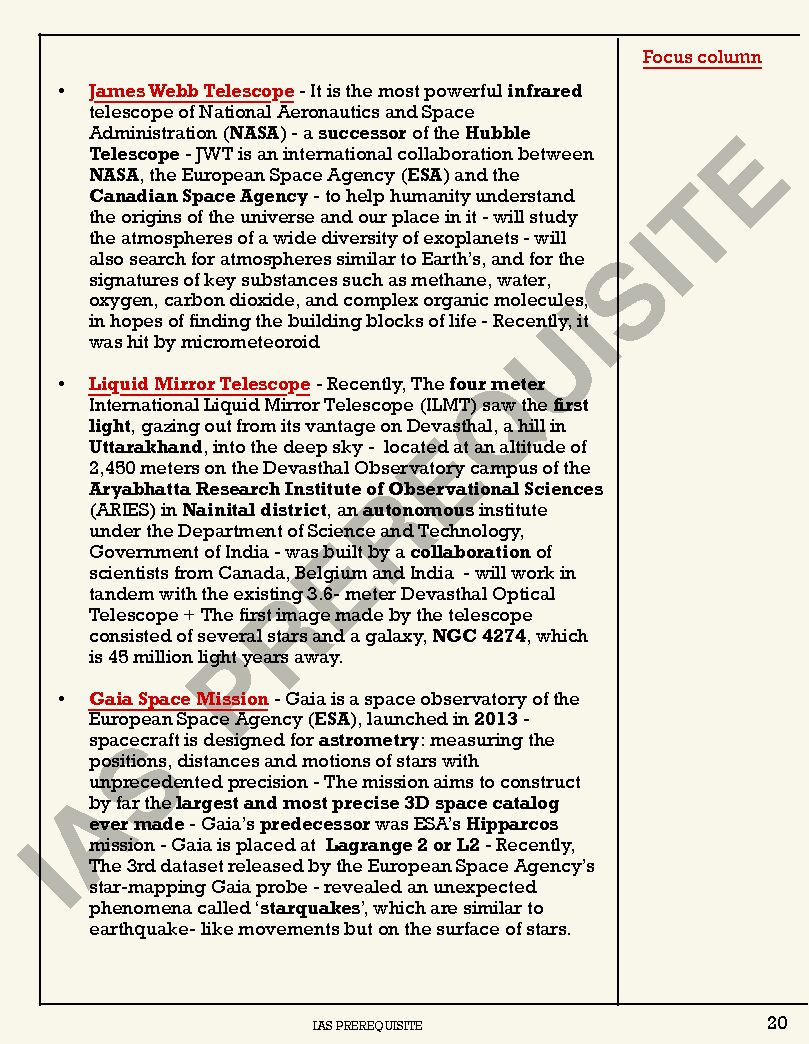 Focus column

• James Webb Telescope - It is the most powerful infrared telescope of National Aeronautics and Space Administration (NASA) - a successor of the Hubble Telescope - JWT is an international collaboration between NASA, the European Space Agency (ESA) and the Canadian Space Agency - to help humanity understand the origins of the universe and our place in it - will study the atmospheres of a wide diversity of exoplanets - will also search for atmospheres similar to Earth's, and for the signatures of key substances such as methane, water, oxygen, carbon dioxide, and complex organic molecules, in hopes of finding the building blocks of life - Recently, it was hit by micrometeoroid

• Liquid Mirror Telescope - Recently, The four meter International Liquid Mirror Telescope (ILMT) saw the first light, gazing out from its vantage on Devasthal, a hill in Uttarakhand, into the deep sky - located at an altitude of 2,450 meters on the Devasthal Observatory campus of the Aryabhatta Research Institute of Observational Sciences (ARIES) in Nainital district, an autonomous institute under the Department of Science and Technology, Government of India - was built by a collaboration of scientists from Canada, Belgium and India - will work in tandem with the existing 3.6- meter Devasthal Optical Telescope + The first image made by the telescope consisted of several stars and a galaxy, NGC 4274, which is 45 million light years away.

• Gaia Space Mission - Gaia is a space observatory of the European Space Agency (ESA), launched in 2013 - spacecraft is designed for astrometry: measuring the positions, distances and motions of stars with unprecedented precision - The mission aims to construct by far the largest and most precise 3D space catalog ever made - Gaia's predecessor was ESA's Hipparcos mission - Gaia is placed at Lagrange 2 or L2 - Recently, The 3rd dataset released by the European Space Agency's star-mapping Gaia probe - revealed an unexpected phenomena called 'starquakes', which are similar to earthquake- like movements but on the surface of stars.

IAS PREREQUISITE

IAS PREREQUISITE 20